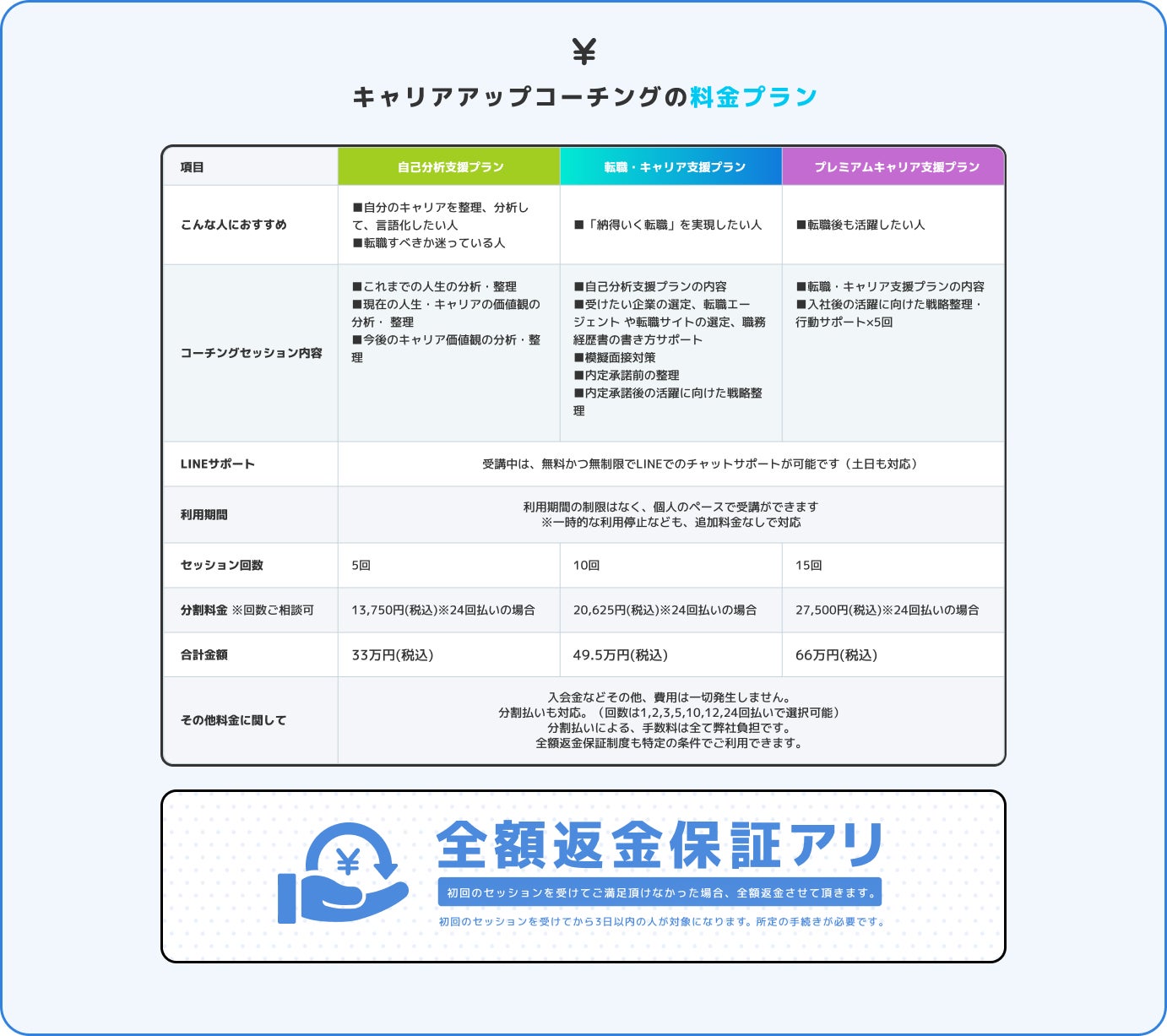 ¥

キャリアアップコーチングの料金プラン

| 項目 | 自己分析支援プラン | 転職・キャリア支援プラン | プレミアムキャリア支援プラン |
|---|---|---|---|
| こんな人におすすめ | ■自分のキャリアを整理、分析して、言語化したい人 ■転職すべきか迷っている人 | ■「納得いく転職」を実現したい人 | ■転職後も活躍したい人 |
| コーチングセッション内容 | ■これまでの人生の分析・整理 ■現在の人生・キャリアの価値観の分析・ 整理 ■今後のキャリア価値観の分析・整理 | ■自己分析支援プランの内容 ■受けたい企業の選定、転職エージェント や転職サイトの選定、職務経歴書の書き方サポート ■模擬面接対策 ■内定承諾前の整理 ■内定承諾後の活躍に向けた戦略整理 | ■転職・キャリア支援プランの内容 ■入社後の活躍に向けた戦略整理・行動サポート×5回 |
| LINEサポート | 受講中は、無料かつ無制限でLINEでのチャットサポートが可能です（土日も対応） | | |
| 利用期間 | 利用期間の制限はなく、個人のペースで受講ができます ※一時的な利用停止なども、追加料金なしで対応 | | |
| セッション回数 | 5回 | 10回 | 15回 |
| 分割料金 ※回数ご相談可 | 13,750円(税込)※24回払いの場合 | 20,625円(税込)※24回払いの場合 | 27,500円(税込)※24回払いの場合 |
| 合計金額 | 33万円(税込) | 49.5万円(税込) | 66万円(税込) |
| その他料金に関して | 入会金などその他、費用は一切発生しません。 分割払いも対応。（回数は1,2,3,5,10,12,24回払いで選択可能） 分割払いによる、手数料は全て弊社負担です。 全額返金保証制度も特定の条件でご利用できます。 | | |

¥

全額返金保証アリ

初回のセッションを受けてご満足頂けなかった場合、全額返金させて頂きます。

初回のセッションを受けてから3日以内の人が対象になります。所定の手続きが必要です。